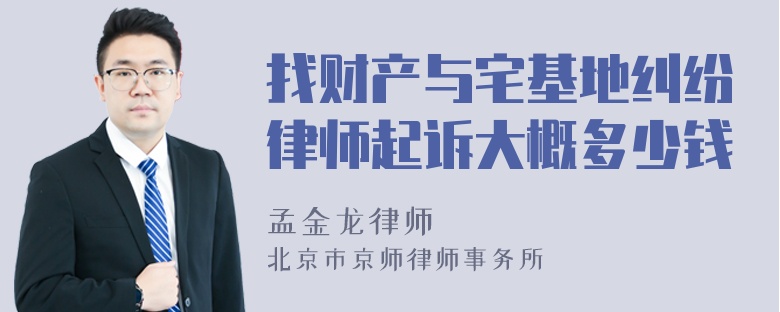 找财产与宅基地纠纷律师起诉大概多少钱

孟金龙律师
北京市京师律师事务所